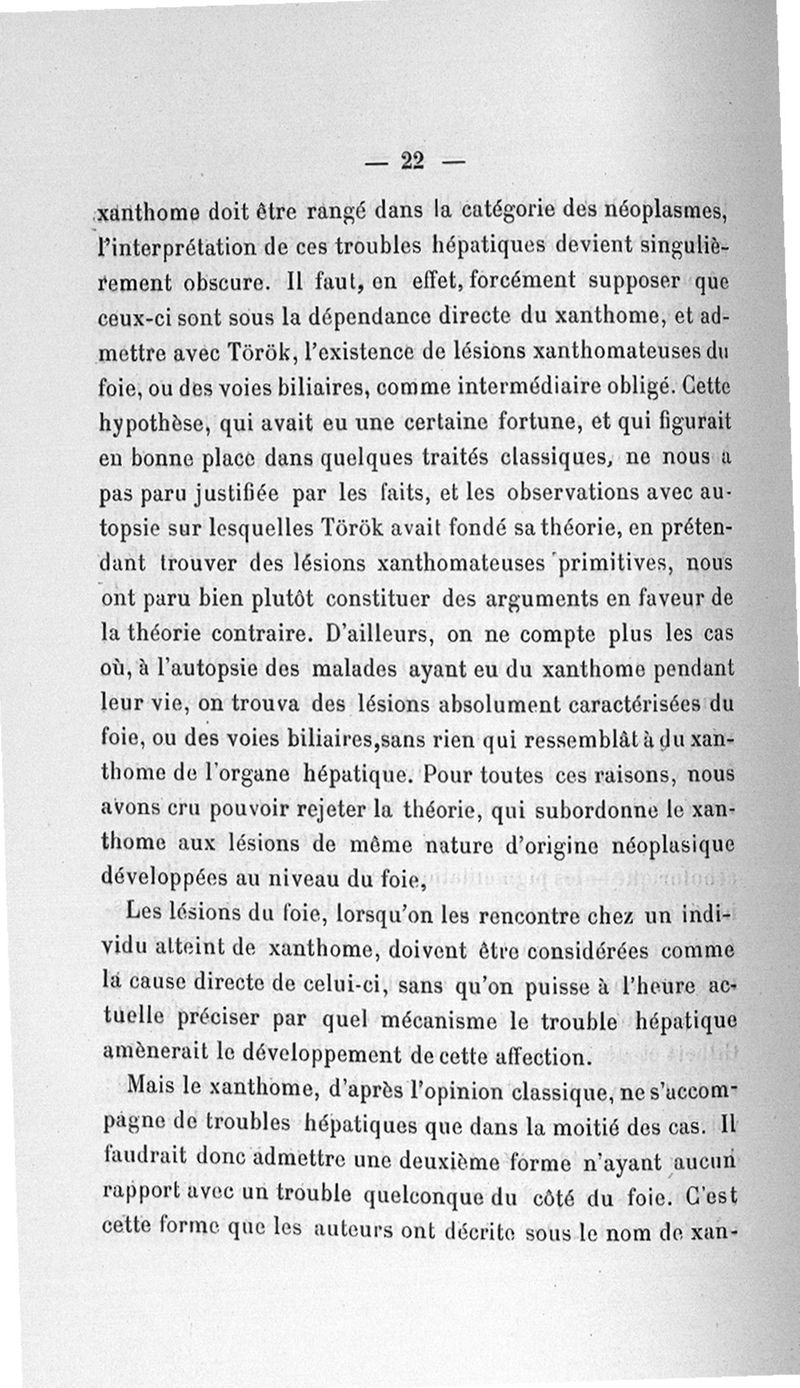 — 22 —

xanthome doit être rangé dans la catégorie des néoplasmes, l'interprétation de ces troubles hépatiques devient singulièrement obscure. Il faut, en effet, forcément supposer que ceux-ci sont sous la dépendance directe du xanthome, et admettre avec Török, l'existence de lésions xanthomateuses du foie, ou des voies biliaires, comme intermédiaire obligé. Cette hypothèse, qui avait eu une certaine fortune, et qui figurait en bonne place dans quelques traités classiques, ne nous a pas paru justifiée par les faits, et les observations avec autopsie sur lesquelles Török avait fondé sa théorie, en prétendant trouver des lésions xanthomateuses primitives, nous ont paru bien plutôt constituer des arguments en faveur de la théorie contraire. D'ailleurs, on ne compte plus les cas où, à l'autopsie des malades ayant eu du xanthome pendant leur vie, on trouva des lésions absolument caractérisées du foie, ou des voies biliaires,sans rien qui ressemblât à du xanthome de l'organe hépatique. Pour toutes ces raisons, nous avons cru pouvoir rejeter la théorie, qui subordonne le xanthome aux lésions de même nature d'origine néoplasique développées au niveau du foie,

Les lésions du foie, lorsqu'on les rencontre chez un individu atteint de xanthome, doivent être considérées comme la cause directe de celui-ci, sans qu'on puisse à l'heure actuelle préciser par quel mécanisme le trouble hépatique amènerait le développement de cette affection.

Mais le xanthome, d'après l'opinion classique, ne s'accompagne de troubles hépatiques que dans la moitié des cas. Il faudrait donc admettre une deuxième forme n'ayant aucun rapport avec un trouble quelconque du côté du foie. C'est cette forme que les auteurs ont décrite sous le nom de xan-